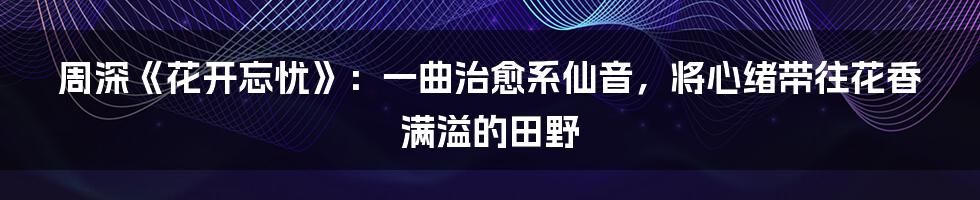 周深《花开忘忧》：一曲治愈系仙音，将心绪带往花香满溢的田野